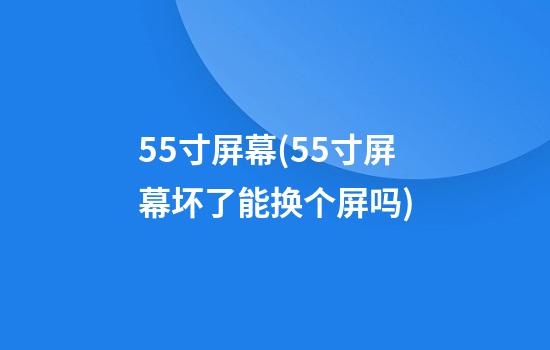 55寸屏幕(55寸屏幕坏了能换个屏吗)